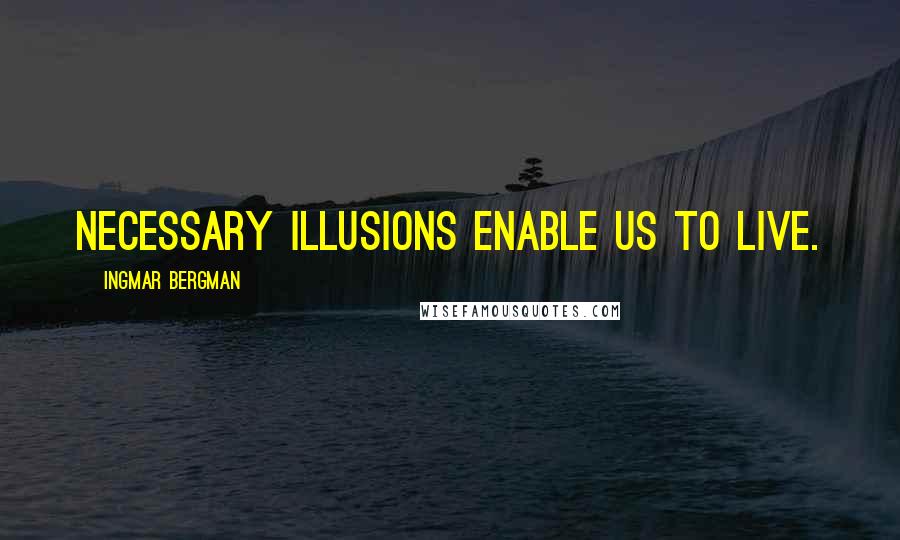 NECESSARY ILLUSIONS ENABLE US TO LIVE.

INGMAR BERGMAN

WISEFAMOUSQUOTES.COM